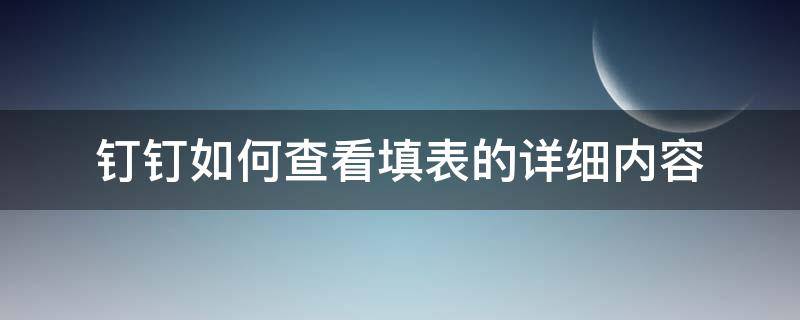 钉钉如何查看填表的详细内容